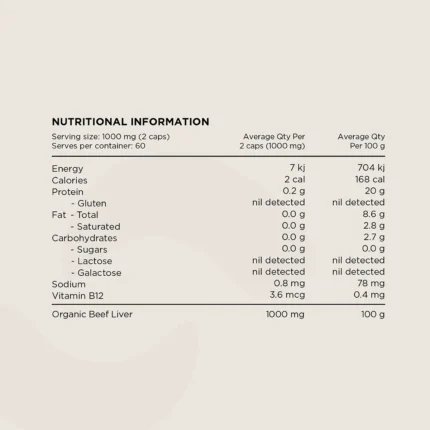 NUTRITIONAL INFORMATION

| Serving size: 1000 mg (2 caps) Serves per container: 60 | Average Qty Per 2 caps (1000 mg) | Average Qty Per 100 g |
|---|---|---|
| Energy | 7 kj | 704 kj |
| Calories | 2 cal | 168 cal |
| Protein | 0.2 g | 20 g |
| - Gluten | nil detected | nil detected |
| Fat - Total | 0.0 g | 8.6 g |
| - Saturated | 0.0 g | 2.8 g |
| Carbohydrates | 0.0 g | 2.7 g |
| - Sugars | 0.0 g | 0.0 g |
| - Lactose | nil detected | nil detected |
| - Galactose | nil detected | nil detected |
| Sodium | 0.8 mg | 78 mg |
| Vitamin B12 | 3.6 mcg | 0.4 mg |
| Organic Beef Liver | 1000 mg | 100 g |